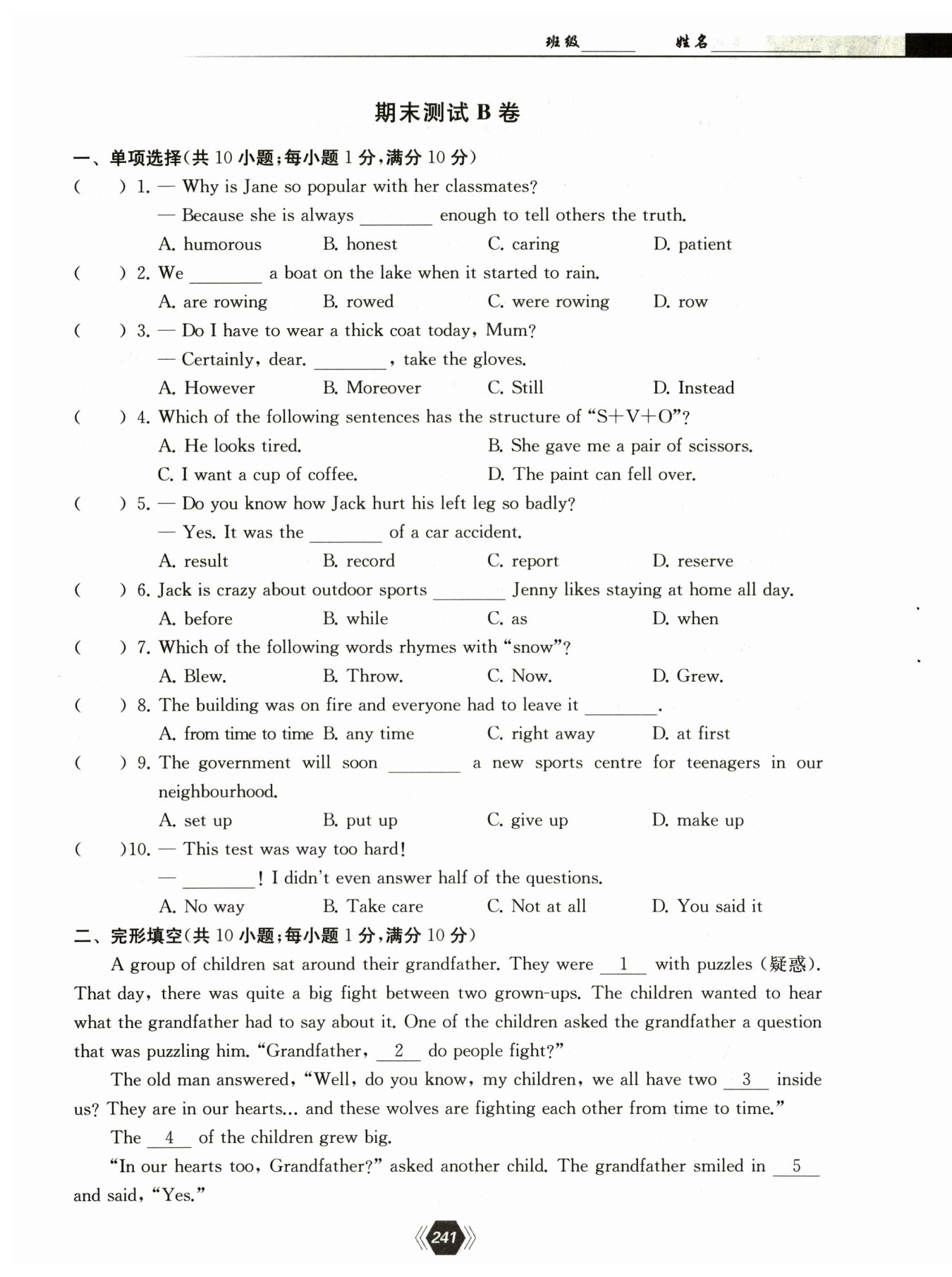 班级______ 姓名______

期末测试 B 卷

一、单项选择(共 10 小题;每小题 1 分,满分 10 分)

( ) 1. — Why is Jane so popular with her classmates?
— Because she is always ________ enough to tell others the truth.
A. humorous B. honest C. caring D. patient

( ) 2. We ________ a boat on the lake when it started to rain.
A. are rowing B. rowed C. were rowing D. row

( ) 3. — Do I have to wear a thick coat today, Mum?
— Certainly, dear. ________, take the gloves.
A. However B. Moreover C. Still D. Instead

( ) 4. Which of the following sentences has the structure of "S+V+O"?
A. He looks tired. B. She gave me a pair of scissors.
C. I want a cup of coffee. D. The paint can fell over.

( ) 5. — Do you know how Jack hurt his left leg so badly?
— Yes. It was the ________ of a car accident.
A. result B. record C. report D. reserve

( ) 6. Jack is crazy about outdoor sports ________ Jenny likes staying at home all day.
A. before B. while C. as D. when

( ) 7. Which of the following words rhymes with "snow"?
A. Blew. B. Throw. C. Now. D. Grew.

( ) 8. The building was on fire and everyone had to leave it ________.
A. from time to time B. any time C. right away D. at first

( ) 9. The government will soon ________ a new sports centre for teenagers in our neighbourhood.
A. set up B. put up C. give up D. make up

( )10. — This test was way too hard!
— ________! I didn't even answer half of the questions.
A. No way B. Take care C. Not at all D. You said it

二、完形填空(共 10 小题;每小题 1 分,满分 10 分)

A group of children sat around their grandfather. They were __1__ with puzzles (疑惑). That day, there was quite a big fight between two grown-ups. The children wanted to hear what the grandfather had to say about it. One of the children asked the grandfather a question that was puzzling him. "Grandfather, __2__ do people fight?"

The old man answered, "Well, do you know, my children, we all have two __3__ inside us? They are in our hearts... and these wolves are fighting each other from time to time."

The __4__ of the children grew big.

"In our hearts too, Grandfather?" asked another child. The grandfather smiled in __5__ and said, "Yes."

241